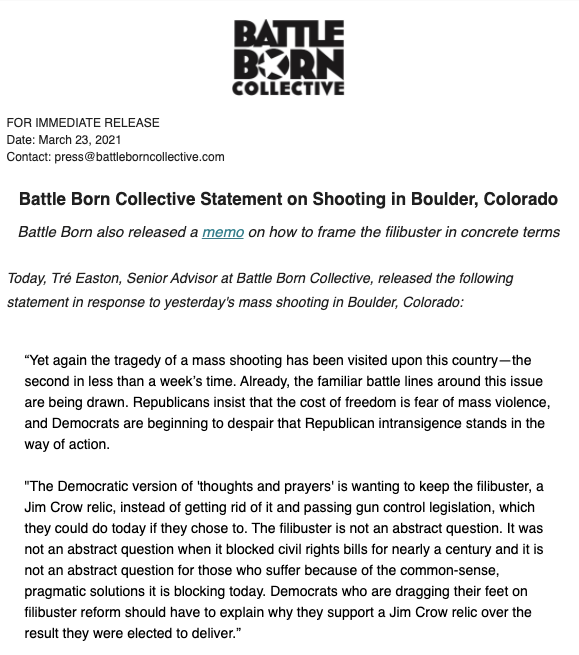 BATTLE BORN COLLECTIVE

FOR IMMEDIATE RELEASE
Date: March 23, 2021
Contact: press@battleborncollective.com

Battle Born Collective Statement on Shooting in Boulder, Colorado

Battle Born also released a memo on how to frame the filibuster in concrete terms

Today, Tré Easton, Senior Advisor at Battle Born Collective, released the following statement in response to yesterday's mass shooting in Boulder, Colorado:

“Yet again the tragedy of a mass shooting has been visited upon this country—the second in less than a week’s time. Already, the familiar battle lines around this issue are being drawn. Republicans insist that the cost of freedom is fear of mass violence, and Democrats are beginning to despair that Republican intransigence stands in the way of action.

"The Democratic version of 'thoughts and prayers' is wanting to keep the filibuster, a Jim Crow relic, instead of getting rid of it and passing gun control legislation, which they could do today if they chose to. The filibuster is not an abstract question. It was not an abstract question when it blocked civil rights bills for nearly a century and it is not an abstract question for those who suffer because of the common-sense, pragmatic solutions it is blocking today. Democrats who are dragging their feet on filibuster reform should have to explain why they support a Jim Crow relic over the result they were elected to deliver.”